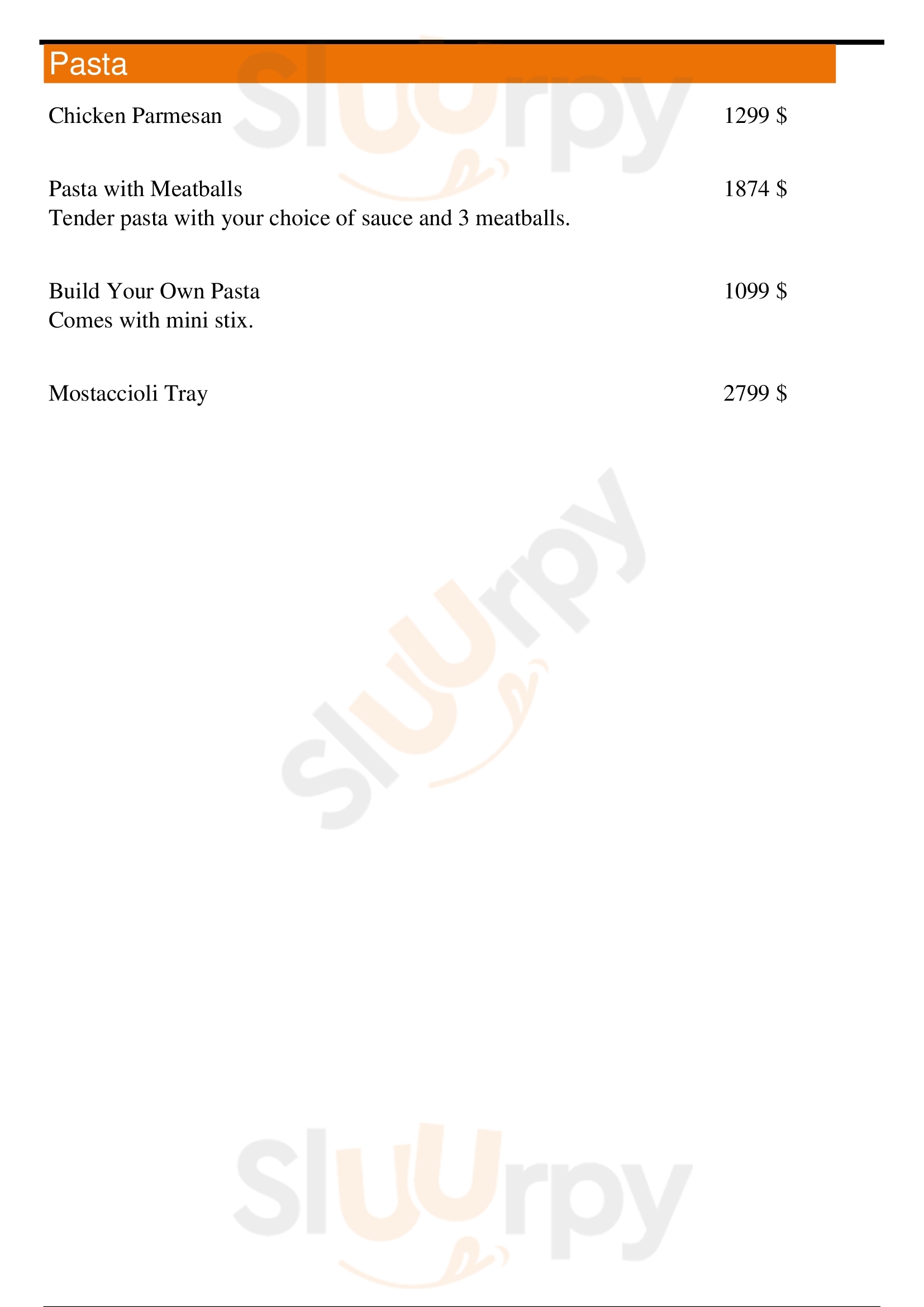 Pasta

Chicken Parmesan 1299 $

Pasta with Meatballs 1874 $
Tender pasta with your choice of sauce and 3 meatballs.

Build Your Own Pasta 1099 $
Comes with mini stix.

Mostaccioli Tray 2799 $

Sluurpy
Sluurpy
Sluurpy